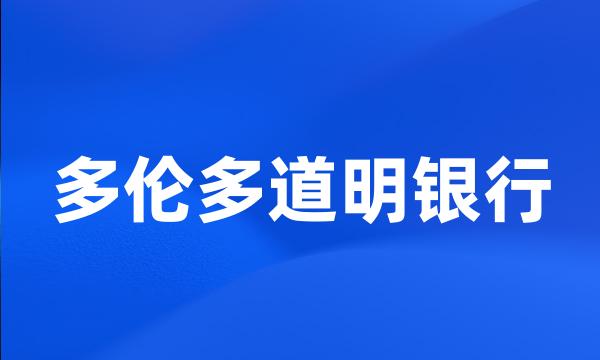 多伦多道明银行